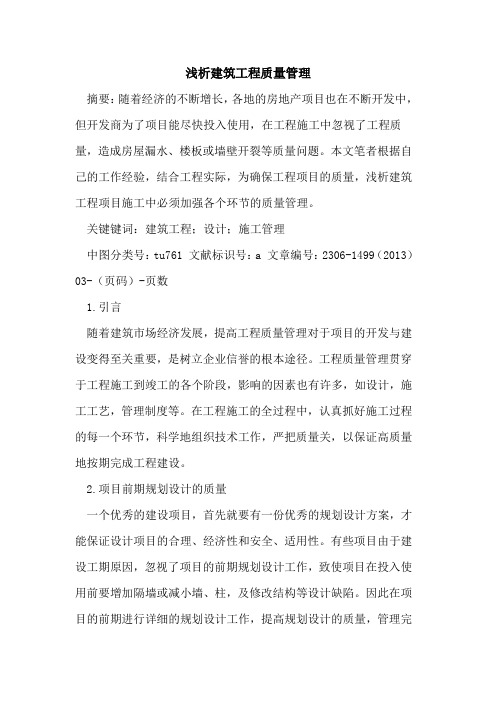 浅析建筑工程质量管理

摘要：随着经济的不断增长，各地的房地产项目也在不断开发中，但开发商为了项目能尽快投入使用，在工程施工中忽视了工程质量，造成房屋漏水、楼板或墙壁开裂等质量问题。本文笔者根据自己的工作经验，结合工程实际，为确保工程项目的质量，浅析建筑工程项目施工中必须加强各个环节的质量管理。

关键键词：建筑工程；设计；施工管理

中图分类号：tu761 文献标识号：a 文章编号：2306-1499（2013）03-（页码）-页数

1.引言

随着建筑市场经济发展，提高工程质量管理对于项目的开发与建设变得至关重要，是树立企业信誉的根本途径。工程质量管理贯穿于工程施工到竣工的各个阶段，影响的因素也有许多，如设计，施工工艺，管理制度等。在工程施工的全过程中，认真抓好施工过程的每一个环节，科学地组织技术工作，严把质量关，以保证高质量地按期完成工程建设。

2.项目前期规划设计的质量

一个优秀的建设项目，首先就要有一份优秀的规划设计方案，才能保证设计项目的合理、经济性和安全、适用性。有些项目由于建设工期原因，忽视了项目的前期规划设计工作，致使项目在投入使用前要增加隔墙或减小墙、柱，及修改结构等设计缺陷。因此在项目的前期进行详细的规划设计工作，提高规划设计的质量，管理完